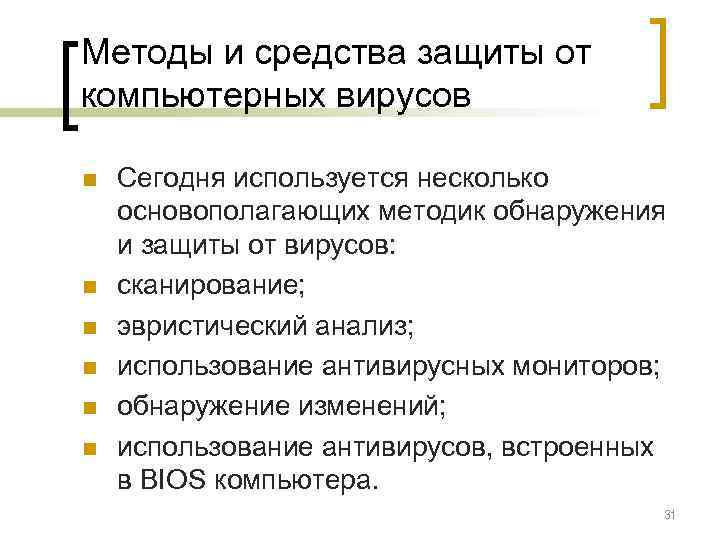 Методы и средства защиты от компьютерных вирусов

- Сегодня используется несколько основополагающих методик обнаружения и защиты от вирусов:
- сканирование;
- эвристический анализ;
- использование антивирусных мониторов;
- обнаружение изменений;
- использование антивирусов, встроенных в BIOS компьютера.

31